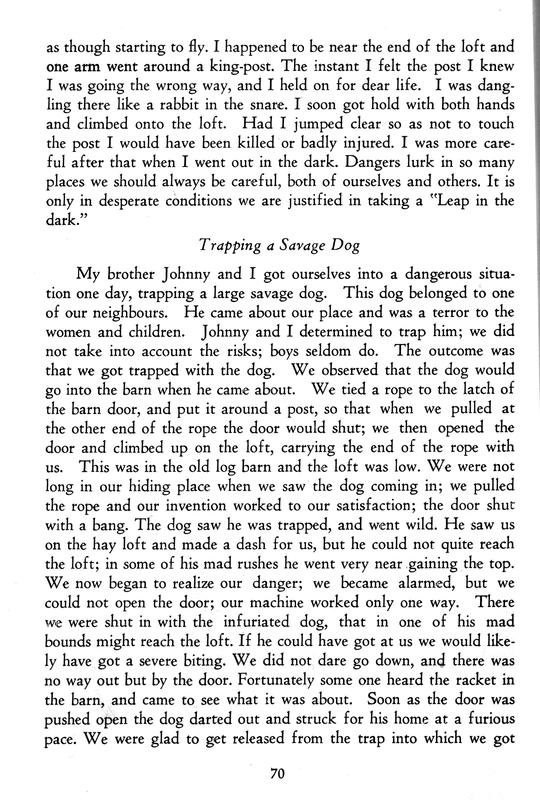 as though starting to fly. I happened to be near the end of the loft and one arm went around a king-post. The instant I felt the post I knew I was going the wrong way, and I held on for dear life. I was dangling there like a rabbit in the snare. I soon got hold with both hands and climbed onto the loft. Had I jumped clear so as not to touch the post I would have been killed or badly injured. I was more careful after that when I went out in the dark. Dangers lurk in so many places we should always be careful, both of ourselves and others. It is only in desperate conditions we are justified in taking a "Leap in the dark."

Trapping a Savage Dog

My brother Johnny and I got ourselves into a dangerous situation one day, trapping a large savage dog. This dog belonged to one of our neighbours. He came about our place and was a terror to the women and children. Johnny and I determined to trap him; we did not take into account the risks; boys seldom do. The outcome was that we got trapped with the dog. We observed that the dog would go into the barn when he came about. We tied a rope to the latch of the barn door, and put it around a post, so that when we pulled at the other end of the rope the door would shut; we then opened the door and climbed up on the loft, carrying the end of the rope with us. This was in the old log barn and the loft was low. We were not long in our hiding place when we saw the dog coming in; we pulled the rope and our invention worked to our satisfaction; the door shut with a bang. The dog saw he was trapped, and went wild. He saw us on the hay loft and made a dash for us, but he could not quite reach the loft; in some of his mad rushes he went very near gaining the top. We now began to realize our danger; we became alarmed, but we could not open the door; our machine worked only one way. There we were shut in with the infuriated dog, that in one of his mad bounds might reach the loft. If he could have got at us we would likely have got a severe biting. We did not dare go down, and there was no way out but by the door. Fortunately some one heard the racket in the barn, and came to see what it was about. Soon as the door was pushed open the dog darted out and struck for his home at a furious pace. We were glad to get released from the trap into which we got

70